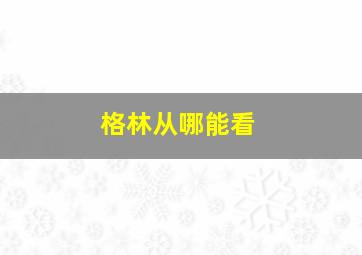 格林从哪能看